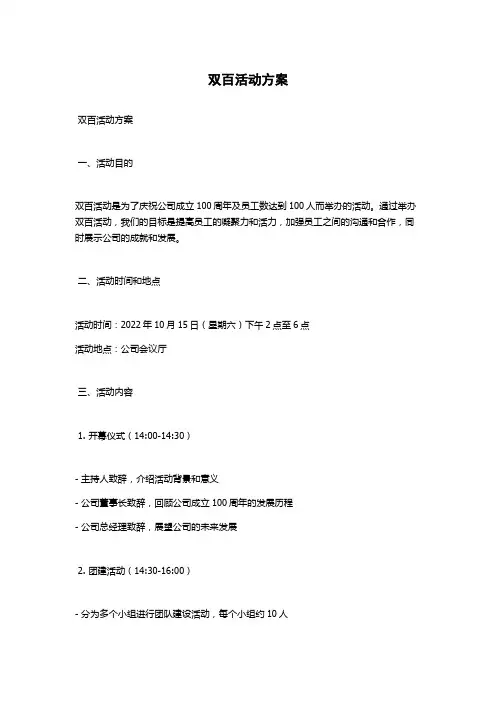 双百活动方案

双百活动方案

一、活动目的

双百活动是为了庆祝公司成立 100 周年及员工数达到 100 人而举办的活动。通过举办双百活动，我们的目标是提高员工的凝聚力和活力，加强员工之间的沟通和合作，同时展示公司的成就和发展。

二、活动时间和地点

活动时间：2022 年 10 月 15 日（星期六）下午 2 点至 6 点

活动地点：公司会议厅

三、活动内容

1. 开幕仪式（14:00-14:30）

- 主持人致辞，介绍活动背景和意义

- 公司董事长致辞，回顾公司成立 100 周年的发展历程

- 公司总经理致辞，展望公司的未来发展

2. 团建活动（14:30-16:00）

- 分为多个小组进行团队建设活动，每个小组约 10 人